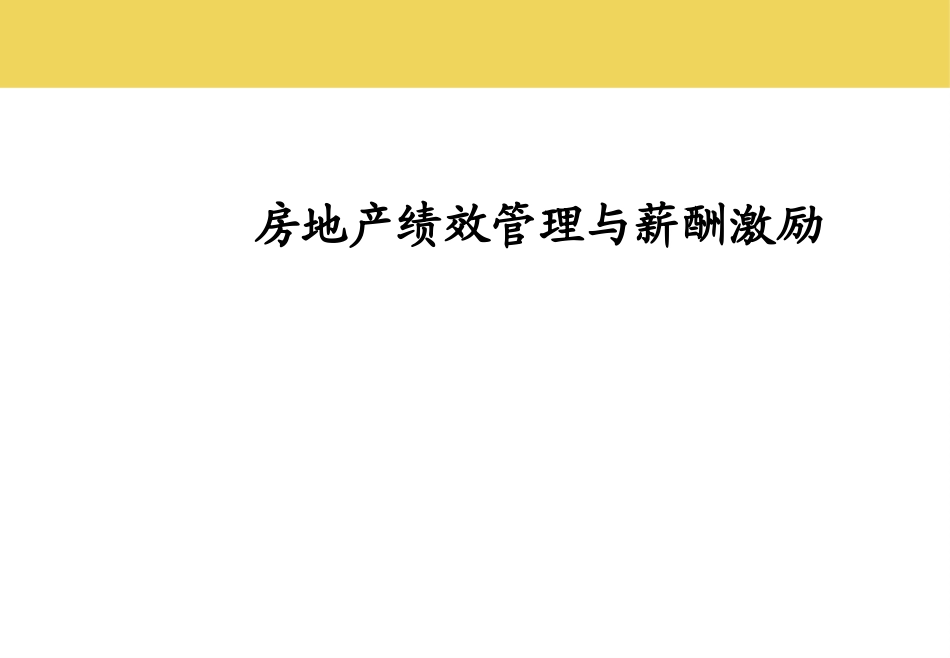 房地产绩效管理与薪酬激励